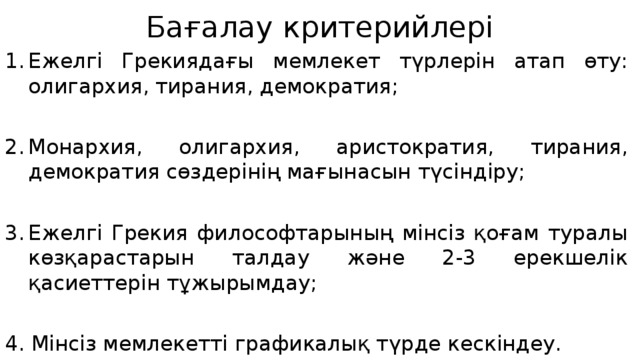 Бағалау критерийлері

1. Ежелгі Грекиядағы мемлекет түрлерін атап өту: олигархия, тирания, демократия;

2. Монархия, олигархия, аристократия, тирания, демократия сөздерінің мағынасын түсіндіру;

3. Ежелгі Грекия философтарының мінсіз қоғам туралы көзқарастарын талдау және 2-3 ерекшелік қасиеттерін тұжырымдау;

4. Мінсіз мемлекетті графикалық түрде кескіндеу.